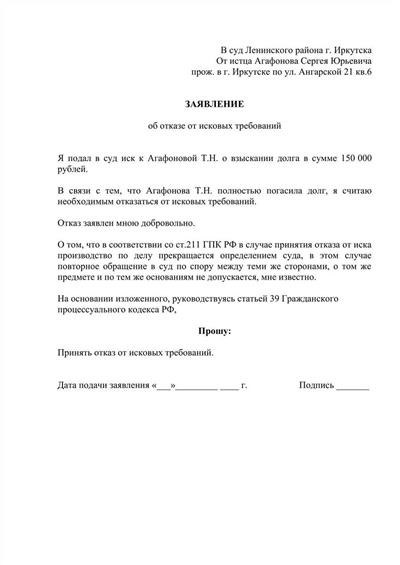 В суд Ленинского района г. Иркутска
От истца Агафонова Сергея Юрьевича
прож. в г. Иркутске по ул. Ангарской 21 кв.6

ЗАЯВЛЕНИЕ

об отказе от исковых требований

Я подал в суд иск к Агафоновой Т.Н. о взыскании долга в сумме 150 000 рублей.

В связи с тем, что Агафонова Т.Н. полностью погасила долг, я считаю необходимым отказаться от исковых требований.

Отказ заявлен мною добровольно.

О том, что в соответствии со ст.211 ГПК РФ в случае принятия отказа от иска производство по делу прекращается определением суда, в этом случае повторное обращение в суд по спору между теми же сторонами, о том же предмете и по тем же основаниям не допускается, мне известно.

На основании изложенного, руководствуясь статьей 39 Гражданского процессуального кодекса РФ,

Прошу:

Принять отказ от исковых требований.

Дата подачи заявления «___»_________ ____ г.          Подпись _______